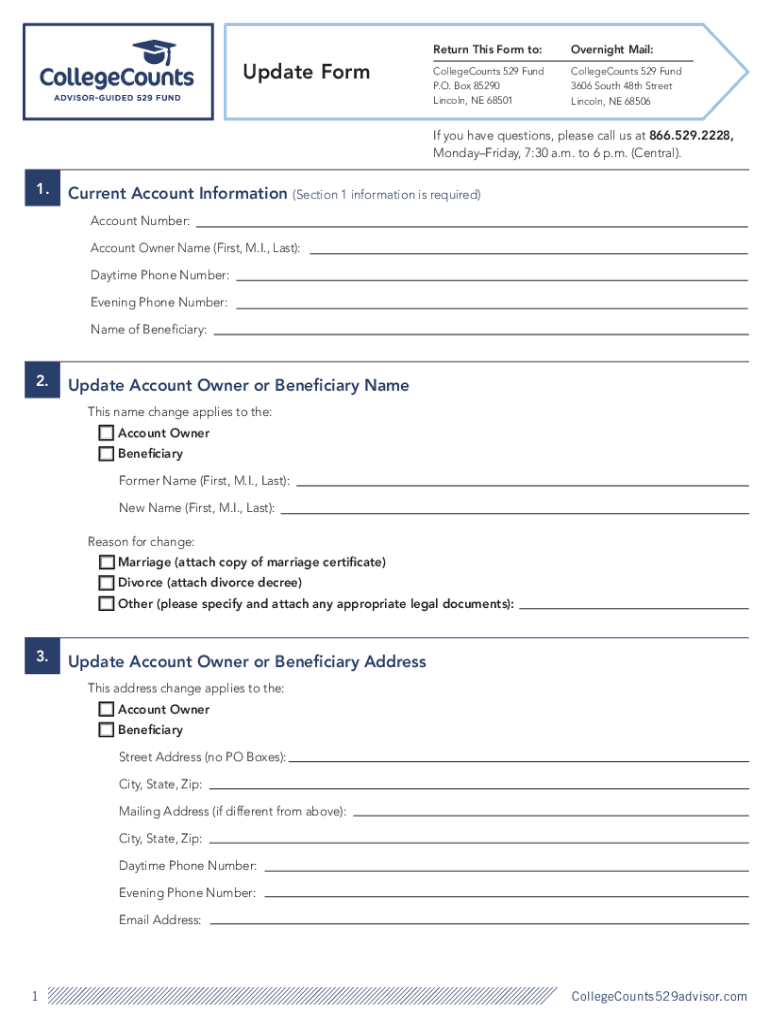 CollegeCounts
ADVISOR-GUIDED 529 FUND

Update Form

Return This Form to:
CollegeCounts 529 Fund
P.O. Box 85290
Lincoln, NE 68501

Overnight Mail:
CollegeCounts 529 Fund
3606 South 48th Street
Lincoln, NE 68506

If you have questions, please call us at 866.529.2228, Monday–Friday, 7:30 a.m. to 6 p.m. (Central).

1. Current Account Information (Section 1 information is required)

Account Number:

Account Owner Name (First, M.I., Last):

Daytime Phone Number:

Evening Phone Number:

Name of Beneficiary:

2. Update Account Owner or Beneficiary Name

This name change applies to the:
Account Owner
Beneficiary

Former Name (First, M.I., Last):

New Name (First, M.I., Last):

Reason for change:
Marriage (attach copy of marriage certificate)
Divorce (attach divorce decree)
Other (please specify and attach any appropriate legal documents):

3. Update Account Owner or Beneficiary Address

This address change applies to the:
Account Owner
Beneficiary

Street Address (no PO Boxes):

City, State, Zip:

Mailing Address (if different from above):

City, State, Zip:

Daytime Phone Number:

Evening Phone Number:

Email Address:

1

CollegeCounts529advisor.com